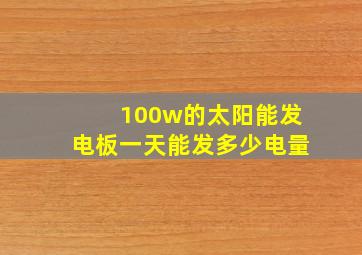 100w的太阳能发电板一天能发多少电量